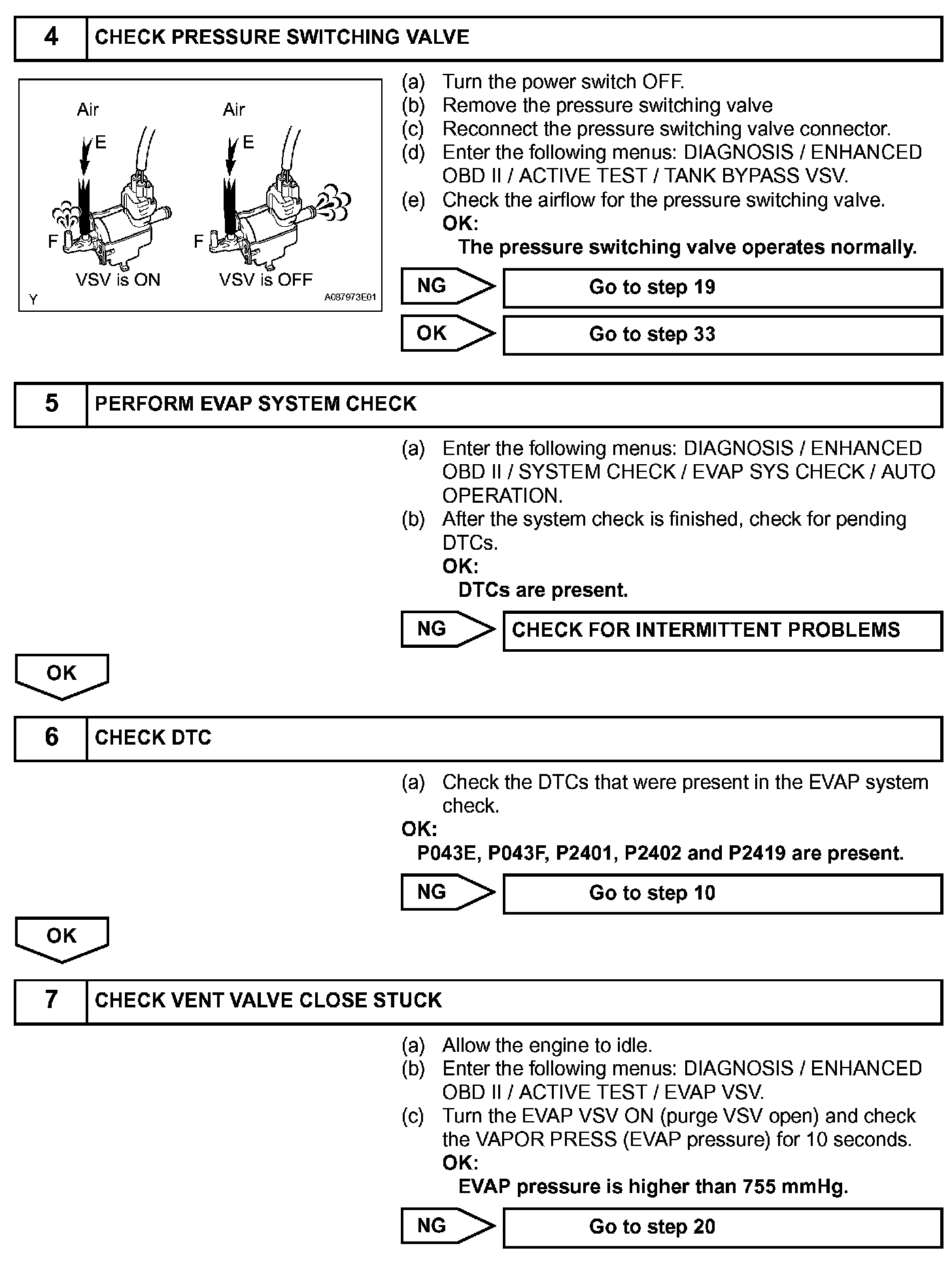 4 CHECK PRESSURE SWITCHING VALVE

Air
E
F
VSV is ON
Air
E
F
VSV is OFF
Y
A087973E01

(a) Turn the power switch OFF.
(b) Remove the pressure switching valve
(c) Reconnect the pressure switching valve connector.
(d) Enter the following menus: DIAGNOSIS / ENHANCED OBD II / ACTIVE TEST / TANK BYPASS VSV.
(e) Check the airflow for the pressure switching valve.
OK:
The pressure switching valve operates normally.

NG Go to step 19

OK Go to step 33

5 PERFORM EVAP SYSTEM CHECK

(a) Enter the following menus: DIAGNOSIS / ENHANCED OBD II / SYSTEM CHECK / EVAP SYS CHECK / AUTO OPERATION.
(b) After the system check is finished, check for pending DTCs.
OK:
DTCs are present.

NG CHECK FOR INTERMITTENT PROBLEMS

OK

6 CHECK DTC

(a) Check the DTCs that were present in the EVAP system check.
OK:
P043E, P043F, P2401, P2402 and P2419 are present.

NG Go to step 10

OK

7 CHECK VENT VALVE CLOSE STUCK

(a) Allow the engine to idle.
(b) Enter the following menus: DIAGNOSIS / ENHANCED OBD II / ACTIVE TEST / EVAP VSV.
(c) Turn the EVAP VSV ON (purge VSV open) and check the VAPOR PRESS (EVAP pressure) for 10 seconds.
OK:
EVAP pressure is higher than 755 mmHg.

NG Go to step 20